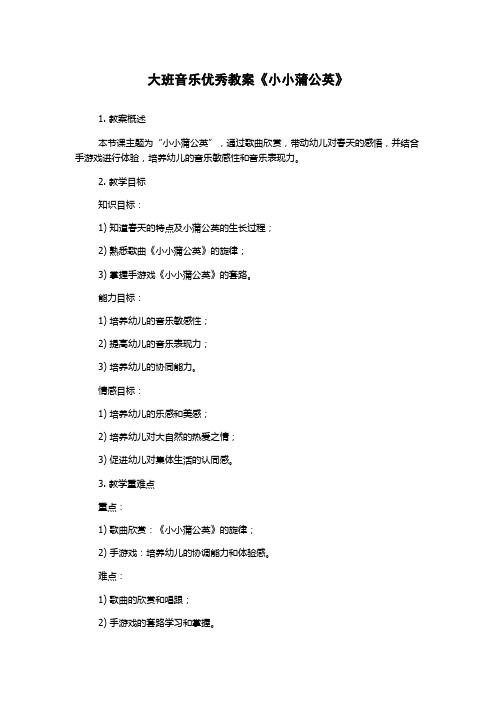 大班音乐优秀教案《小小蒲公英》

1. 教案概述

本节课主题为“小小蒲公英”，通过歌曲欣赏，带动幼儿对春天的感悟，并结合手游戏进行体验，培养幼儿的音乐敏感性和音乐表现力。

2. 教学目标

知识目标：

1) 知道春天的特点及小蒲公英的生长过程；

2) 熟悉歌曲《小小蒲公英》的旋律；

3) 掌握手游戏《小小蒲公英》的套路。

能力目标：

1) 培养幼儿的音乐敏感性；

2) 提高幼儿的音乐表现力；

3) 培养幼儿的协同能力。

情感目标：

1) 培养幼儿的乐感和美感；

2) 培养幼儿对大自然的热爱之情；

3) 促进幼儿对集体生活的认同感。

3. 教学重难点

重点：

1) 歌曲欣赏：《小小蒲公英》的旋律；

2) 手游戏：培养幼儿的协调能力和体验感。

难点：

1) 歌曲的欣赏和唱跟；

2) 手游戏的套路学习和掌握。